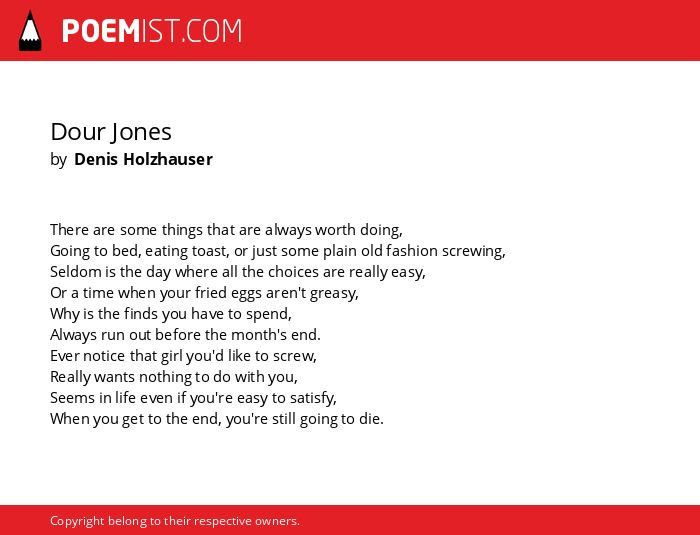 POEMIST.COM

Dour Jones
by Denis Holzhauser

There are some things that are always worth doing,
Going to bed, eating toast, or just some plain old fashion screwing,
Seldom is the day where all the choices are really easy,
Or a time when your fried eggs aren't greasy,
Why is the finds you have to spend,
Always run out before the month's end.
Ever notice that girl you'd like to screw,
Really wants nothing to do with you,
Seems in life even if you're easy to satisfy,
When you get to the end, you're still going to die.

Copyright belong to their respective owners.